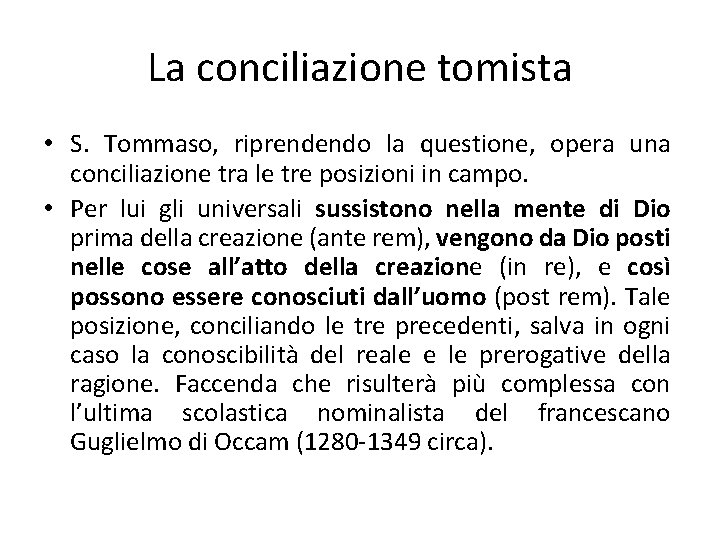 La conciliazione tomista

• S. Tommaso, riprendendo la questione, opera una conciliazione tra le tre posizioni in campo.

• Per lui gli universali sussistono nella mente di Dio prima della creazione (ante rem), vengono da Dio posti nelle cose all'atto della creazione (in re), e così possono essere conosciuti dall'uomo (post rem). Tale posizione, conciliando le tre precedenti, salva in ogni caso la conoscibilità del reale e le prerogative della ragione. Faccenda che risulterà più complessa con l'ultima scolastica nominalista del francescano Guglielmo di Occam (1280-1349 circa).